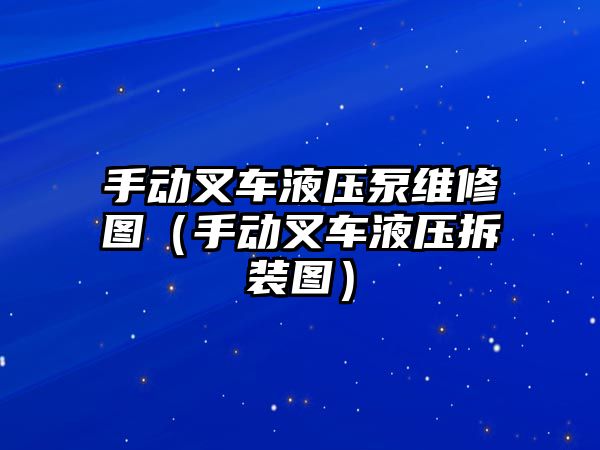 手动叉车液压泵维修图（手动叉车液压拆装图）